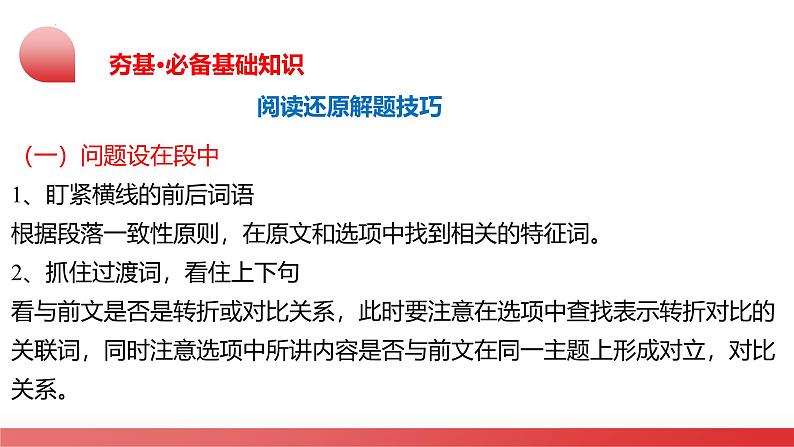 夯基·必备基础知识

阅读还原解题技巧

（一）问题设在段中

1、盯紧横线的前后词语

根据段落一致性原则，在原文和选项中找到相关的特征词。

2、抓住过渡词，看住上下句

看与前文是否是转折或对比关系，此时要注意在选项中查找表示转折对比的关联词，同时注意选项中所讲内容是否与前文在同一主题上形成对立，对比关系。